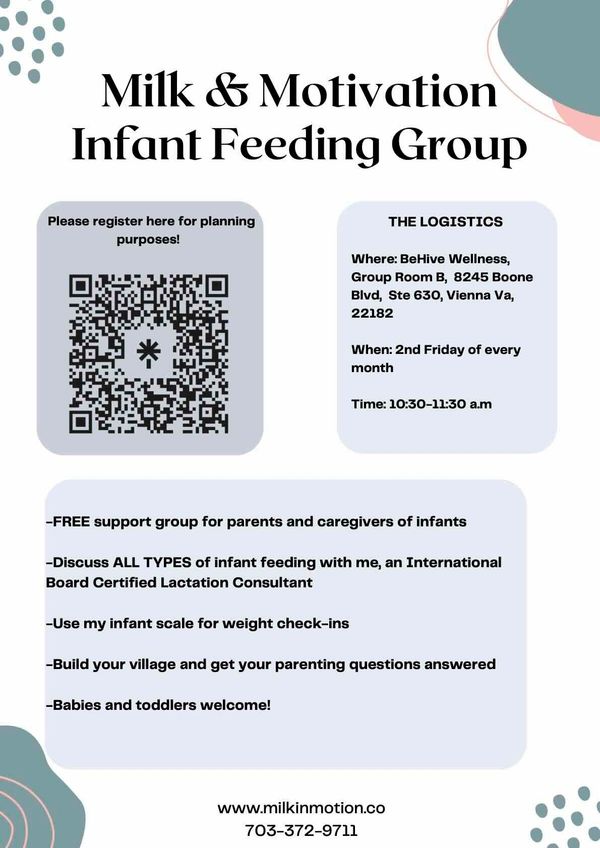 Milk & Motivation Infant Feeding Group

Please register here for planning purposes!

THE LOGISTICS

Where: BeHive Wellness, Group Room B, 8245 Boone Blvd, Ste 630, Vienna Va, 22182

When: 2nd Friday of every month

Time: 10:30-11:30 a.m

-FREE support group for parents and caregivers of infants

-Discuss ALL TYPES of infant feeding with me, an International Board Certified Lactation Consultant

-Use my infant scale for weight check-ins

-Build your village and get your parenting questions answered

-Babies and toddlers welcome!

www.milkinmotion.co
703-372-9711